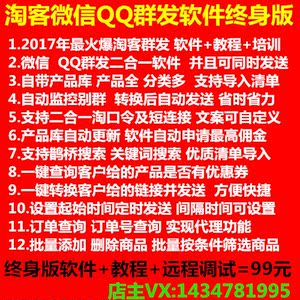 淘客微信QQ群发软件终身版

1.2017年最火爆淘客群发 软件+教程+培训
2.微信 QQ群发二合一软件 并且可同时发送
3.自带产品库 产品全 分类多 支持导入清单
4.自动监控别群 转换后自动发送 省时省力
5.支持二合一淘口令及短连接 文案可自定义
6.产品库自动更新 软件自动申请最高佣金
7.支持鹊桥搜索 关键词搜索 优质清单导入
8.一键查询客户给的产品是否有优惠券
9.一键转换客户给的链接并发送 方便快捷
10.设置起始时间定时发送 间隔时间可设置
11.订单查询 订单号查询 实现代理功能
12.批量添加 删除商品 批量按条件筛选商品

终身版软件+教程+远程调试=99元
店主VX:1434781995